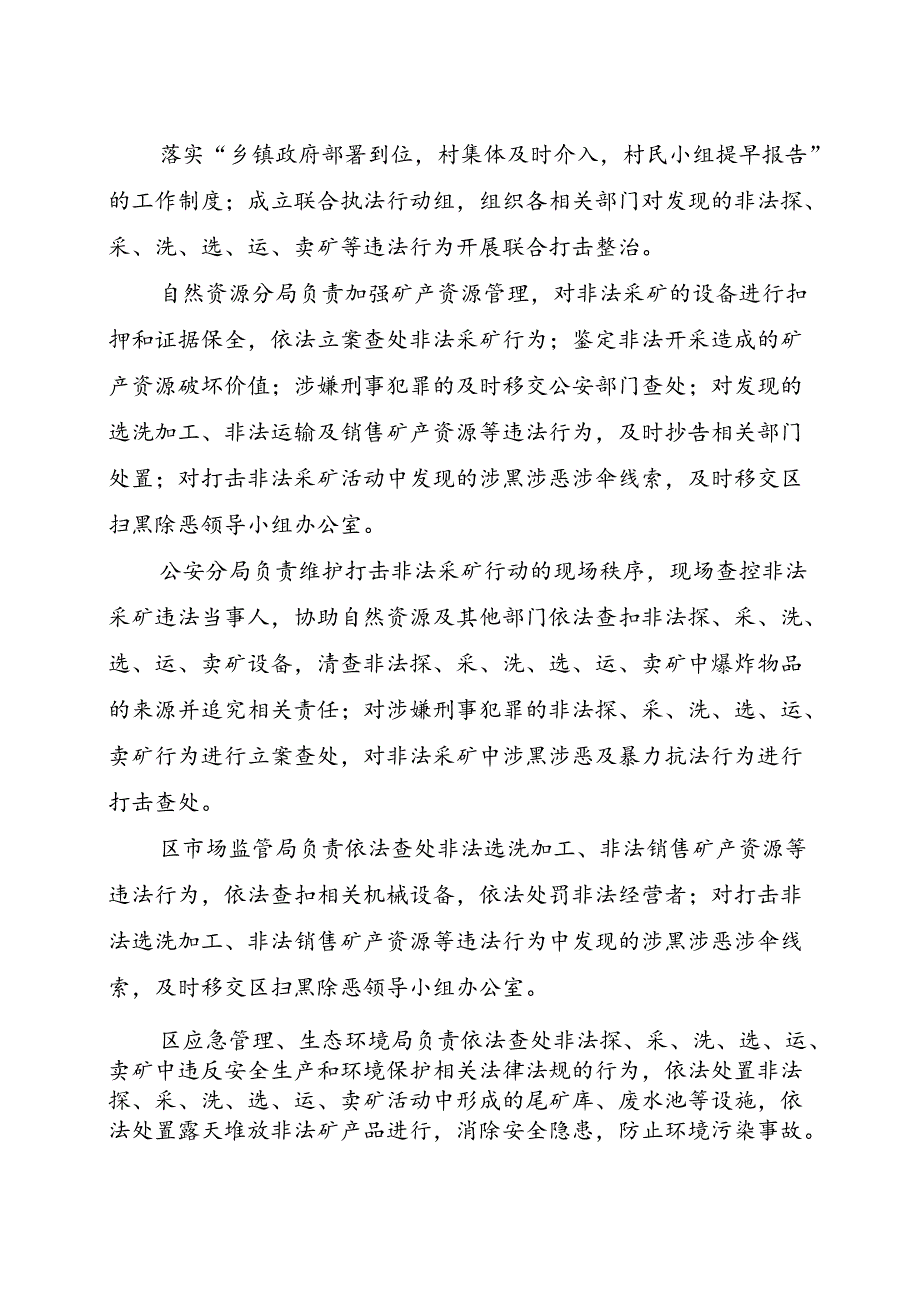 落实“乡镇政府部署到位，村集体及时介入，村民小组提早报告”的工作制度；成立联合执法行动组，组织各相关部门对发现的非法探、采、洗、选、运、卖矿等违法行为开展联合打击整治。

自然资源分局负责加强矿产资源管理，对非法采矿的设备进行扣押和证据保全，依法立案查处非法采矿行为；鉴定非法开采造成的矿产资源破坏价值；涉嫌刑事犯罪的及时移交公安部门查处；对发现的选洗加工、非法运输及销售矿产资源等违法行为，及时抄告相关部门处置；对打击非法采矿活动中发现的涉黑涉恶涉伞线索，及时移交区扫黑除恶领导小组办公室。

公安分局负责维护打击非法采矿行动的现场秩序，现场查控非法采矿违法当事人，协助自然资源及其他部门依法查扣非法探、采、洗、选、运、卖矿设备，清查非法探、采、洗、选、运、卖矿中爆炸物品的来源并追究相关责任；对涉嫌刑事犯罪的非法探、采、洗、选、运、卖矿行为进行立案查处，对非法采矿中涉黑涉恶及暴力抗法行为进行打击查处。

区市场监管局负责依法查处非法选洗加工、非法销售矿产资源等违法行为，依法查扣相关机械设备，依法处罚非法经营者；对打击非法选洗加工、非法销售矿产资源等违法行为中发现的涉黑涉恶涉伞线索，及时移交区扫黑除恶领导小组办公室。

区应急管理、生态环境局负责依法查处非法探、采、洗、选、运、卖矿中违反安全生产和环境保护相关法律法规的行为，依法处置非法探、采、洗、选、运、卖矿活动中形成的尾矿库、废水池等设施，依法处置露天堆放非法矿产品进行，消除安全隐患，防止环境污染事故。